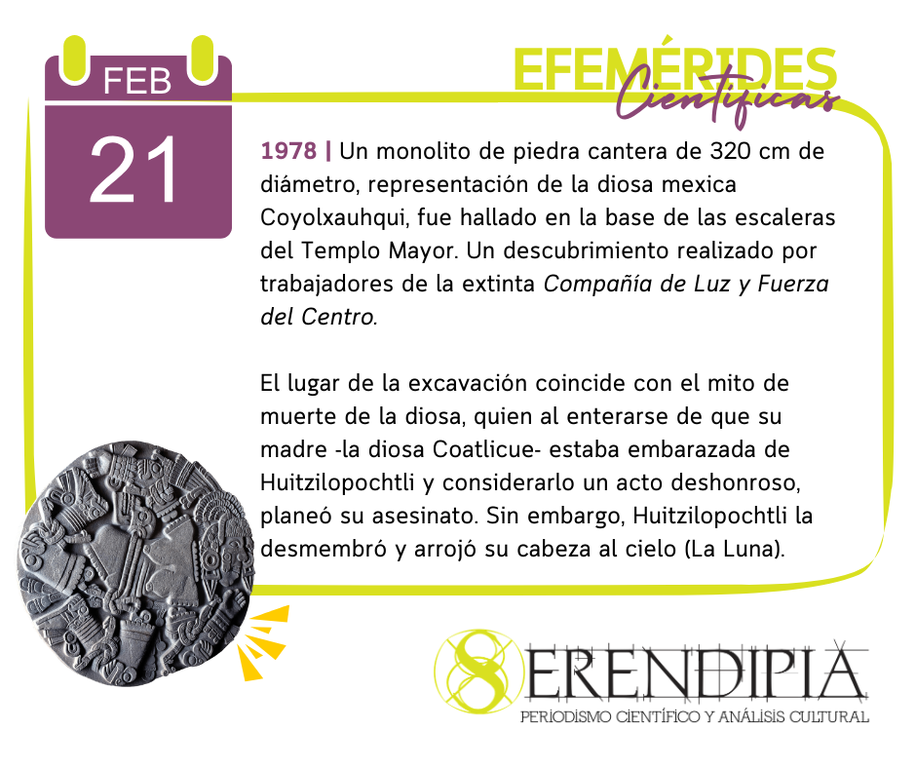 FEB
21

EFEMÉRIDES
Científicas

1978 | Un monolito de piedra cantera de 320 cm de diámetro, representación de la diosa mexica Coyolxauhqui, fue hallado en la base de las escaleras del Templo Mayor. Un descubrimiento realizado por trabajadores de la extinta Compañía de Luz y Fuerza del Centro.

El lugar de la excavación coincide con el mito de muerte de la diosa, quien al enterarse de que su madre -la diosa Coatlicue- estaba embarazada de Huitzilopochtli y considerarlo un acto deshonroso, planeó su asesinato. Sin embargo, Huitzilopochtli la desmembró y arrojó su cabeza al cielo (La Luna).

SERENDIPIA
PERIODISMO CIENTÍFICO Y ANÁLISIS CULTURAL